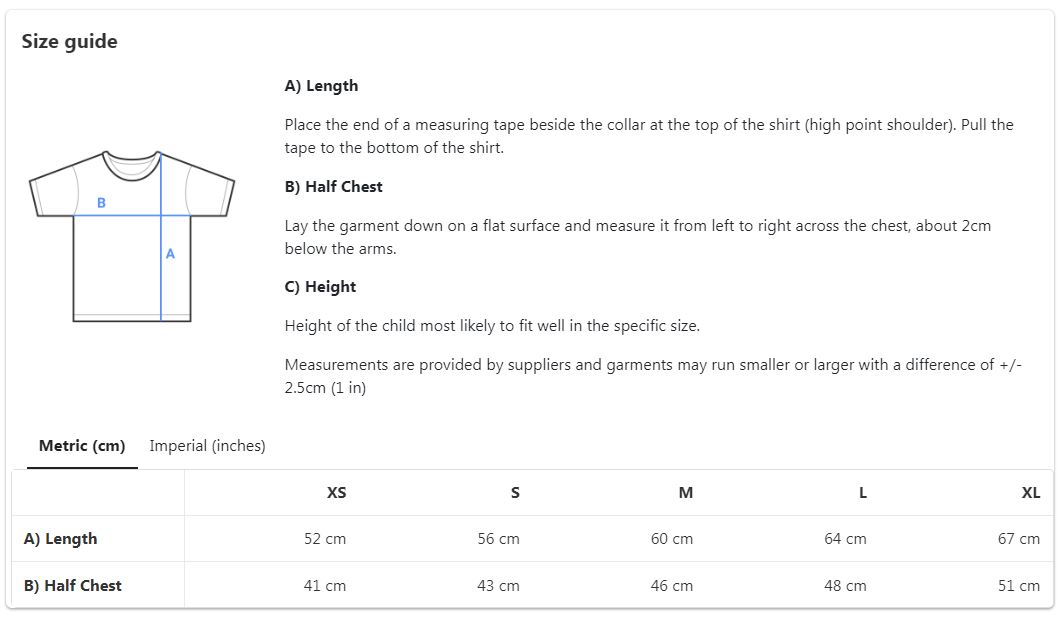 Size guide

B

A

A) Length

Place the end of a measuring tape beside the collar at the top of the shirt (high point shoulder). Pull the tape to the bottom of the shirt.

B) Half Chest

Lay the garment down on a flat surface and measure it from left to right across the chest, about 2cm below the arms.

C) Height

Height of the child most likely to fit well in the specific size.

Measurements are provided by suppliers and garments may run smaller or larger with a difference of +/- 2.5cm (1 in)

Metric (cm) Imperial (inches)

| | XS | S | M | L | XL |
|---|---|---|---|---|---|
| A) Length | 52 cm | 56 cm | 60 cm | 64 cm | 67 cm |
| B) Half Chest | 41 cm | 43 cm | 46 cm | 48 cm | 51 cm |